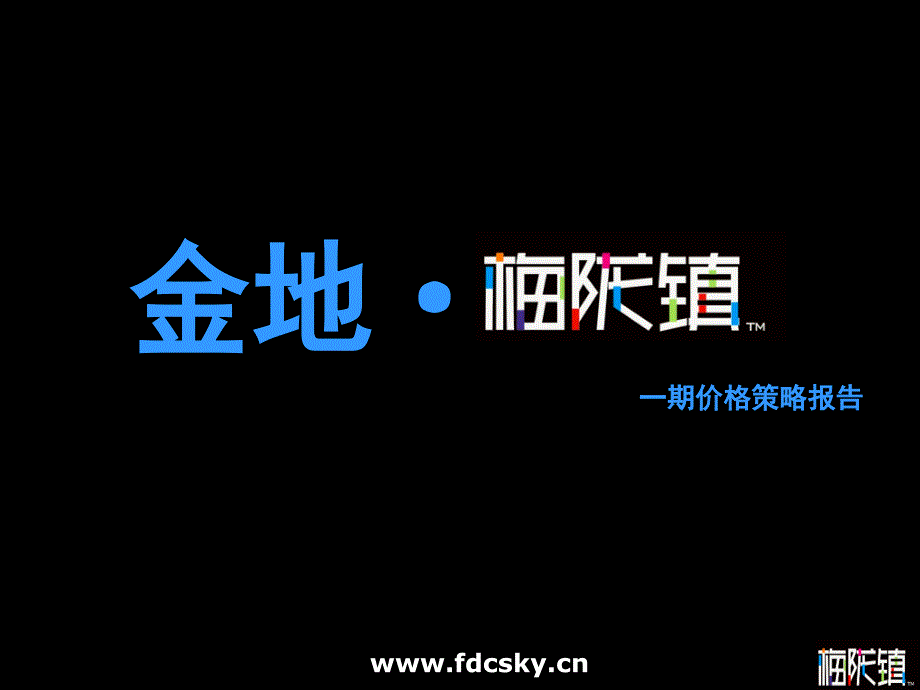 金地 · 梅陇镇™

一期价格策略报告

www.fdcsky.cn

梅陇镇™